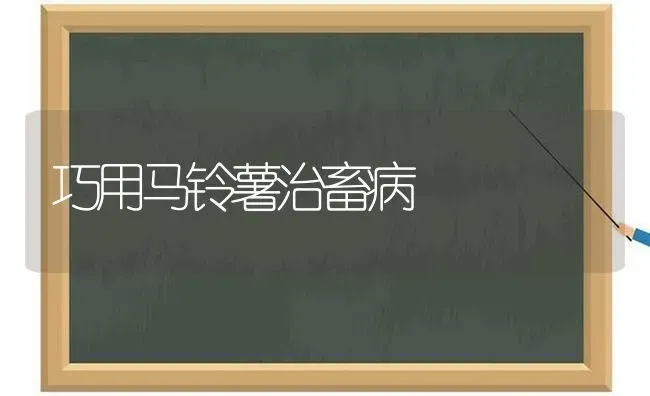 巧用马铃薯治畜病